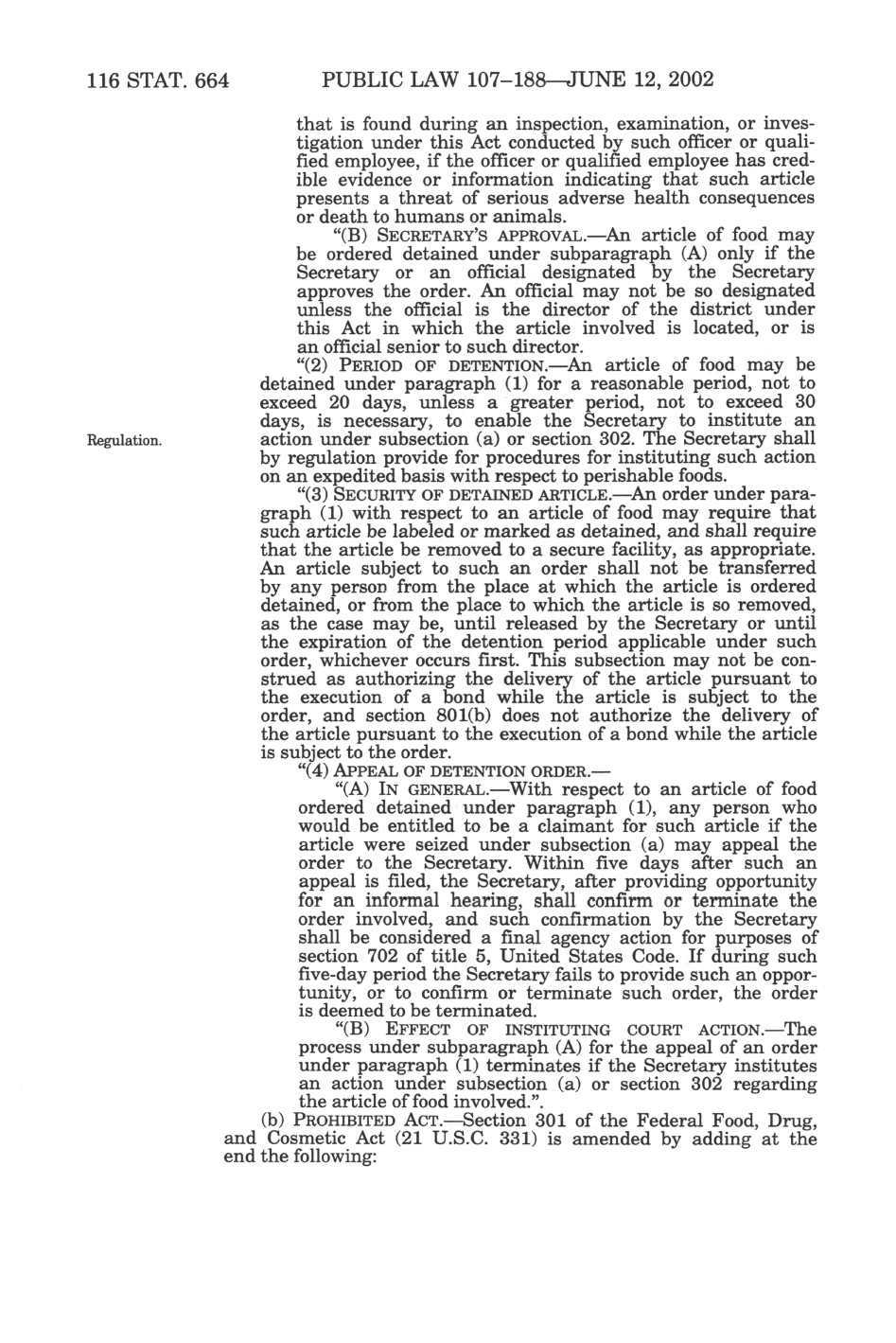 116 STAT. 664 PUBLIC LAW 107–188—JUNE 12, 2002

that is found during an inspection, examination, or investigation under this Act conducted by such officer or qualified employee, if the officer or qualified employee has credible evidence or information indicating that such article presents a threat of serious adverse health consequences or death to humans or animals.

"(B) SECRETARY'S APPROVAL.—An article of food may be ordered detained under subparagraph (A) only if the Secretary or an official designated by the Secretary approves the order. An official may not be so designated unless the official is the director of the district under this Act in which the article involved is located, or is an official senior to such director.

"(2) PERIOD OF DETENTION.—An article of food may be detained under paragraph (1) for a reasonable period, not to exceed 20 days, unless a greater period, not to exceed 30 days, is necessary, to enable the Secretary to institute an action under subsection (a) or section 302. The Secretary shall by regulation provide for procedures for instituting such action on an expedited basis with respect to perishable foods.

Regulation.

"(3) SECURITY OF DETAINED ARTICLE.—An order under paragraph (1) with respect to an article of food may require that such article be labeled or marked as detained, and shall require that the article be removed to a secure facility, as appropriate. An article subject to such an order shall not be transferred by any person from the place at which the article is ordered detained, or from the place to which the article is so removed, as the case may be, until released by the Secretary or until the expiration of the detention period applicable under such order, whichever occurs first. This subsection may not be construed as authorizing the delivery of the article pursuant to the execution of a bond while the article is subject to the order, and section 801(b) does not authorize the delivery of the article pursuant to the execution of a bond while the article is subject to the order.

"(4) APPEAL OF DETENTION ORDER.—

"(A) IN GENERAL.—With respect to an article of food ordered detained under paragraph (1), any person who would be entitled to be a claimant for such article if the article were seized under subsection (a) may appeal the order to the Secretary. Within five days after such an appeal is filed, the Secretary, after providing opportunity for an informal hearing, shall confirm or terminate the order involved, and such confirmation by the Secretary shall be considered a final agency action for purposes of section 702 of title 5, United States Code. If during such five-day period the Secretary fails to provide such an opportunity, or to confirm or terminate such order, the order is deemed to be terminated.

"(B) EFFECT OF INSTITUTING COURT ACTION.—The process under subparagraph (A) for the appeal of an order under paragraph (1) terminates if the Secretary institutes an action under subsection (a) or section 302 regarding the article of food involved.".

(b) PROHIBITED ACT.—Section 301 of the Federal Food, Drug, and Cosmetic Act (21 U.S.C. 331) is amended by adding at the end the following: